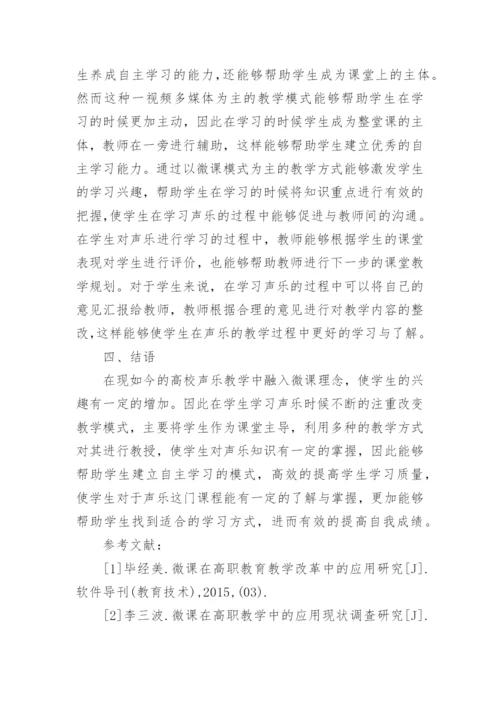 生养成自主学习的能力,还能够帮助学生成为课堂上的主体。然而这种一视频多媒体为主的教学模式能够帮助学生在学习的时候更加主动，因此在学习的时候学生成为整堂课的主体，教师在一旁进行辅助，这样能够帮助学生建立优秀的自主学习能力。通过以微课模式为主的教学方式能够激发学生的学习兴趣，帮助学生在学习的时候将知识重点进行有效的把握,使学生在学习声乐的过程中能够促进与教师间的沟通。在学生对声乐进行学习的过程中，教师能够根据学生的课堂表现对学生进行评价，也能够帮助教师进行下一步的课堂教学规划。对于学生来说，在学习声乐的过程中可以将自己的意见汇报给教师，教师根据合理的意见进行对教学内容的整改,这样能够使学生在声乐的教学过程中更好的学习与了解。

四、结语

在现如今的高校声乐教学中融入微课理念，使学生的兴趣有一定的增加。因此在学生学习声乐时候不断的注重改变教学模式，主要将学生作为课堂主导，利用多种的教学方式对其进行教授，使学生对声乐知识有一定的掌握，因此能够帮助学生建立自主学习的模式，高效的提高学生学习质量，使学生对于声乐这门课程能有一定的了解与掌握，更加能够帮助学生找到适合的学习方式，进而有效的提高自我成绩。

参考文献：

[1]毕经美.微课在高职教育教学改革中的应用研究[J].软件导刊(教育技术),2015,(03).

[2]李三波.微课在高职教学中的应用现状调查研究[J].